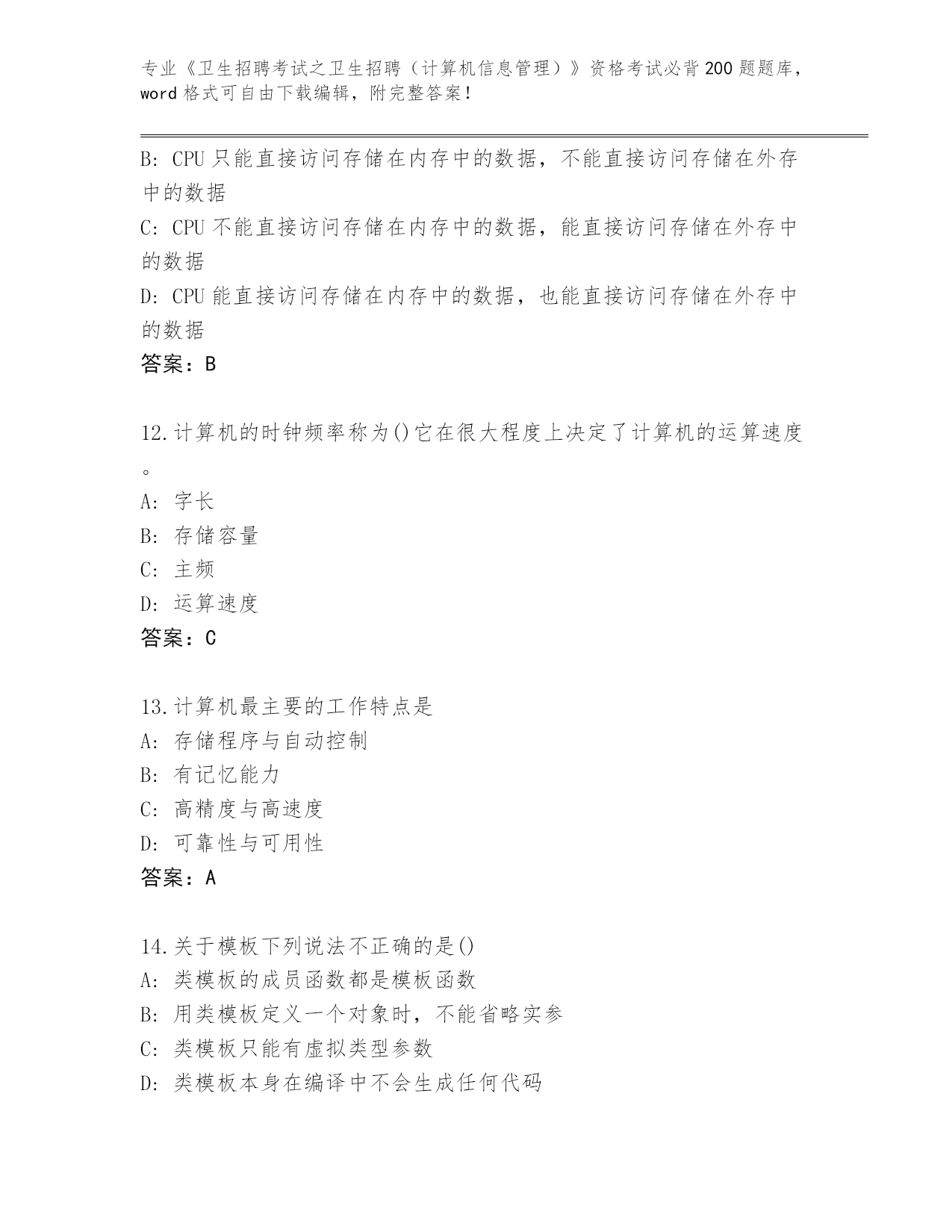 专业《卫生招聘考试之卫生招聘（计算机信息管理）》资格考试必背200题题库，word格式可自由下载编辑，附完整答案！

B: CPU只能直接访问存储在内存中的数据，不能直接访问存储在外存中的数据
C: CPU不能直接访问存储在内存中的数据，能直接访问存储在外存中的数据
D: CPU能直接访问存储在内存中的数据，也能直接访问存储在外存中的数据
答案：B

12.计算机的时钟频率称为()它在很大程度上决定了计算机的运算速度。
A: 字长
B: 存储容量
C: 主频
D: 运算速度
答案：C

13.计算机最主要的工作特点是
A: 存储程序与自动控制
B: 有记忆能力
C: 高精度与高速度
D: 可靠性与可用性
答案：A

14.关于模板下列说法不正确的是()
A: 类模板的成员函数都是模板函数
B: 用类模板定义一个对象时，不能省略实参
C: 类模板只能有虚拟类型参数
D: 类模板本身在编译中不会生成任何代码